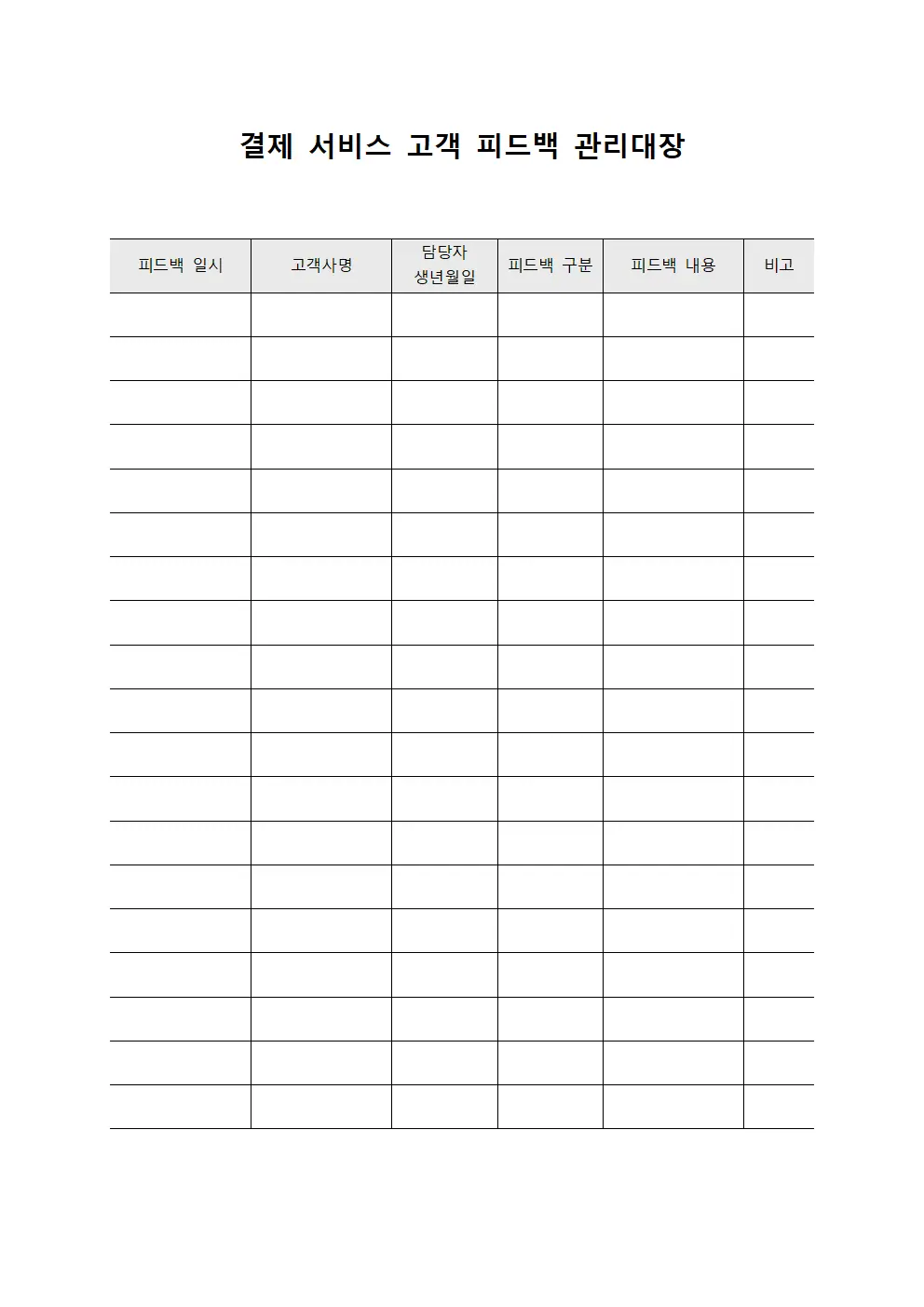 결제 서비스 고객 피드백 관리대장

| 피드백 일시 | 고객사명 | 담당자 생년월일 | 피드백 구분 | 피드백 내용 | 비고 |
|---|---|---|---|---|---|
| | | | | | |
| | | | | | |
| | | | | | |
| | | | | | |
| | | | | | |
| | | | | | |
| | | | | | |
| | | | | | |
| | | | | | |
| | | | | | |
| | | | | | |
| | | | | | |
| | | | | | |
| | | | | | |
| | | | | | |
| | | | | | |
| | | | | | |
| | | | | | |
| | | | | | |